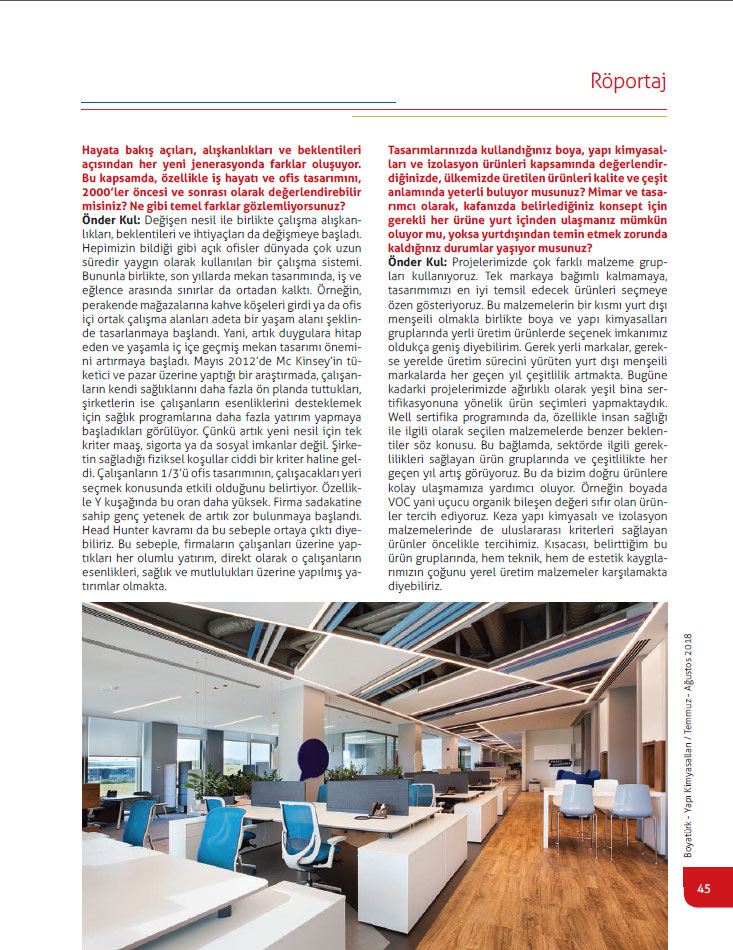 Röportaj

Hayata bakış açıları, alışkanlıkları ve beklentileri açısından her yeni jenerasyonda farklar oluşuyor. Bu kapsamda, özellikle iş hayatı ve ofis tasarımını, 2000'ler öncesi ve sonrası olarak değerlendirebilir misiniz? Ne gibi temel farklar gözlemliyorsunuz?

Önder Kul: Değişen nesil ile birlikte çalışma alışkanlıkları, beklentileri ve ihtiyaçları da değişmeye başladı. Hepimizin bildiği gibi açık ofisler dünyada çok uzun süredir yaygın olarak kullanılan bir çalışma sistemi. Bununla birlikte, son yıllarda mekan tasarımında, iş ve eğlence arasında sınırlar da ortadan kalktı. Örneğin, perakende mağazalarına kahve köşeleri girdi ya da ofis içi ortak çalışma alanları adeta bir yaşam alanı şeklinde tasarlanmaya başlandı. Yani, artık duygulara hitap eden ve yaşamla iç içe geçmiş mekan tasarımı önemini artırmaya başladı. Mayıs 2012'de Mc Kinsey'in tüketici ve pazar üzerine yaptığı bir araştırmada, çalışanların kendi sağlıklarını daha fazla ön planda tuttukları, şirketlerin ise çalışanların esenliklerini desteklemek için sağlık programlarına daha fazla yatırım yapmaya başladıkları görülüyor. Çünkü artık yeni nesil için tek kriter maaş, sigorta ya da sosyal imkanlar değil. Şirketin sağladığı fiziksel koşullar ciddi bir kriter haline geldi. Çalışanların 1/3'ü ofis tasarımının, çalışacakları yeri seçmek konusunda etkili olduğunu belirtiyor. Özellikle Y kuşağında bu oran daha yüksek. Firma sadakatine sahip genç yetenek de artık zor bulunmaya başlandı. Head Hunter kavramı da bu sebeple ortaya çıktı diyebiliriz. Bu sebeple, firmaların çalışanları üzerine yaptıkları her olumlu yatırım, direkt olarak o çalışanların esenlikleri, sağlık ve mutlulukları üzerine yapılmış yatırımlar olmakta.

Tasarımlarınızda kullandığınız boya, yapı kimyasalları ve izolasyon ürünleri kapsamında değerlendirdiğinizde, ülkemizde üretilen ürünleri kalite ve çeşit anlamında yeterli buluyor musunuz? Mimar ve tasarımcı olarak, kafanızda belirlediğiniz konsept için gerekli her ürüne yurt içinden ulaşmanız mümkün oluyor mu, yoksa yurtdışından temin etmek zorunda kaldığınız durumlar yaşıyor musunuz?

Önder Kul: Projelerimizde çok farklı malzeme grupları kullanıyoruz. Tek markaya bağımlı kalmamaya, tasarımımızı en iyi temsil edecek ürünleri seçmeye özen gösteriyoruz. Bu malzemelerin bir kısmı yurt dışı menşeili olmakla birlikte boya ve yapı kimyasalları gruplarında yerli üretim ürünlerde seçenek imkanımız oldukça geniş diyebilirim. Gerek yerli markalar, gerekse yerelde üretim sürecini yürüten yurt dışı menşeili markalarda her geçen yıl çeşitlilik artmakta. Bugüne kadarki projelerimizde ağırlıklı olarak yeşil bina sertifikasyonuna yönelik ürün seçimleri yapmaktaydık. Well sertifika programında da, özellikle insan sağlığı ile ilgili olarak seçilen malzemelerde benzer beklentiler söz konusu. Bu bağlamda, sektörde ilgili gereklilikleri sağlayan ürün gruplarında ve çeşitlilikte her geçen yıl artış görüyoruz. Bu da bizim doğru ürünlere kolay ulaşmamıza yardımcı oluyor. Örneğin boyada VOC yani uçucu organik bileşen değeri sıfır olan ürünler tercih ediyoruz. Keza yapı kimyasalı ve izolasyon malzemelerinde de uluslararası kriterleri sağlayan ürünler öncelikle tercihimiz. Kısacası, belirttiğim bu ürün gruplarında, hem teknik, hem de estetik kaygılarımızın çoğunu yerel üretim malzemeler karşılamakta diyebiliriz.

Boyatürk - Yapı Kimyasalları / Temmuz - Ağustos 2018

45